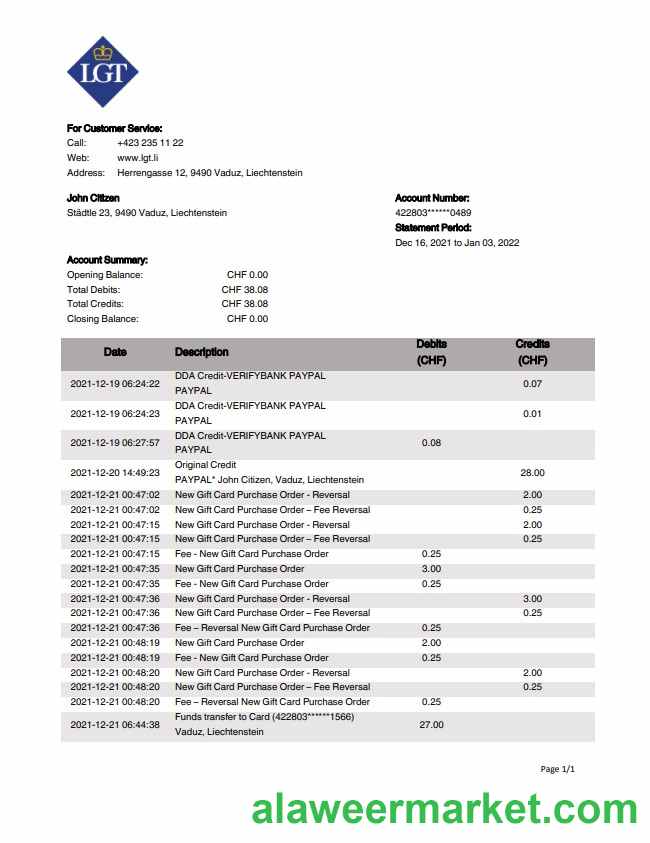 LGT

**For Customer Service:**
Call: +423 235 11 22
Web: www.lgt.li
Address: Herrengasse 12, 9490 Vaduz, Liechtenstein

**John Citizen**
Städtle 23, 9490 Vaduz, Liechtenstein

**Account Number:**
422803******0489
**Statement Period:**
Dec 16, 2021 to Jan 03, 2022

**Account Summary:**
Opening Balance: CHF 0.00
Total Debits: CHF 38.08
Total Credits: CHF 38.08
Closing Balance: CHF 0.00

| Date | Description | Debits (CHF) | Credits (CHF) |
|---|---|---|---|
| 2021-12-19 06:24:22 | DDA Credit-VERIFYBANK PAYPAL PAYPAL | | 0.07 |
| 2021-12-19 06:24:23 | DDA Credit-VERIFYBANK PAYPAL PAYPAL | | 0.01 |
| 2021-12-19 06:27:57 | DDA Credit-VERIFYBANK PAYPAL PAYPAL | 0.08 | |
| 2021-12-20 14:49:23 | Original Credit PAYPAL* John Citizen, Vaduz, Liechtenstein | | 28.00 |
| 2021-12-21 00:47:02 | New Gift Card Purchase Order - Reversal | | 2.00 |
| 2021-12-21 00:47:02 | New Gift Card Purchase Order – Fee Reversal | | 0.25 |
| 2021-12-21 00:47:15 | New Gift Card Purchase Order - Reversal | | 2.00 |
| 2021-12-21 00:47:15 | New Gift Card Purchase Order – Fee Reversal | | 0.25 |
| 2021-12-21 00:47:15 | Fee - New Gift Card Purchase Order | 0.25 | |
| 2021-12-21 00:47:35 | New Gift Card Purchase Order | 3.00 | |
| 2021-12-21 00:47:35 | Fee - New Gift Card Purchase Order | 0.25 | |
| 2021-12-21 00:47:36 | New Gift Card Purchase Order - Reversal | | 3.00 |
| 2021-12-21 00:47:36 | New Gift Card Purchase Order – Fee Reversal | | 0.25 |
| 2021-12-21 00:47:36 | Fee – Reversal New Gift Card Purchase Order | 0.25 | |
| 2021-12-21 00:48:19 | New Gift Card Purchase Order | 2.00 | |
| 2021-12-21 00:48:19 | Fee - New Gift Card Purchase Order | 0.25 | |
| 2021-12-21 00:48:20 | New Gift Card Purchase Order - Reversal | | 2.00 |
| 2021-12-21 00:48:20 | New Gift Card Purchase Order – Fee Reversal | | 0.25 |
| 2021-12-21 00:48:20 | Fee – Reversal New Gift Card Purchase Order | 0.25 | |
| 2021-12-21 06:44:38 | Funds transfer to Card (422803******1566) Vaduz, Liechtenstein | 27.00 | |

Page 1/1

alaweermarket.com